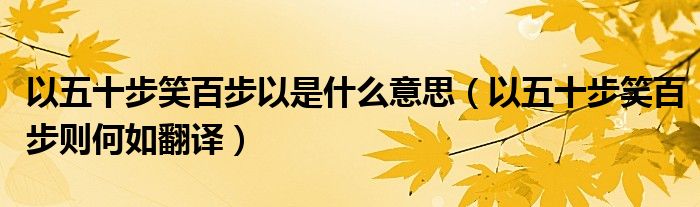 以五十步笑百步以是什么意思（以五十步笑百步则何如翻译）